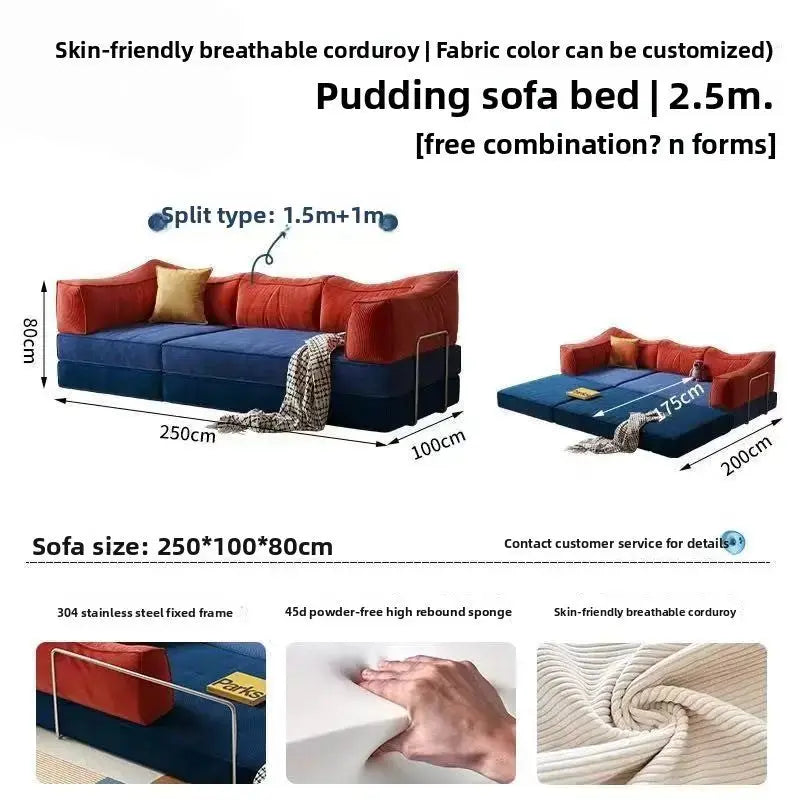 Skin-friendly breathable corduroy | Fabric color can be customized)

Pudding sofa bed | 2.5m.

[free combination? n forms]

Split type: 1.5m+1m

80cm

250cm

100cm

175cm

200cm

Sofa size: 250*100*80cm

Contact customer service for details

304 stainless steel fixed frame

45d powder-free high rebound sponge

Skin-friendly breathable corduroy

Parks